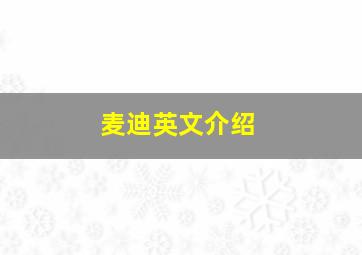 麦迪英文介绍